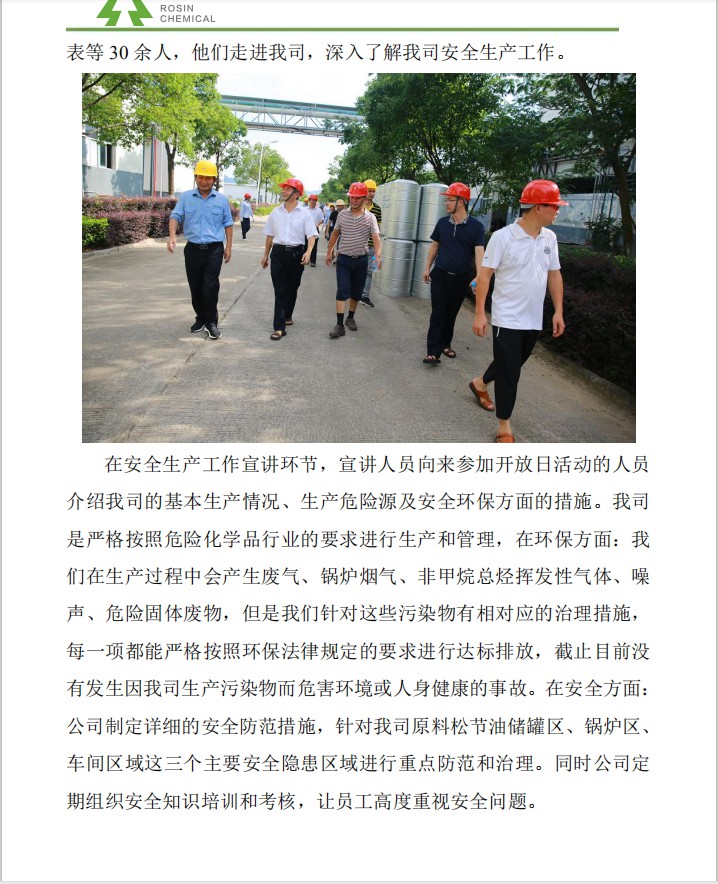 ROSIN CHEMICAL

表等 30 余人，他们走进我司，深入了解我司安全生产工作。

在安全生产工作宣讲环节，宣讲人员向来参加开放日活动的人员介绍我司的基本生产情况、生产危险源及安全环保方面的措施。我司是严格按照危险化学品行业的要求进行生产和管理，在环保方面：我们在生产过程中会产生废气、锅炉烟气、非甲烷总烃挥发性气体、噪声、危险固体废物，但是我们针对这些污染物有相对应的治理措施，每一项都能严格按照环保法律规定的要求进行达标排放，截止目前没有发生因我司生产污染物而危害环境或人身健康的事故。在安全方面：公司制定详细的安全防范措施，针对我司原料松节油储罐区、锅炉区、车间区域这三个主要安全隐患区域进行重点防范和治理。同时公司定期组织安全知识培训和考核，让员工高度重视安全问题。